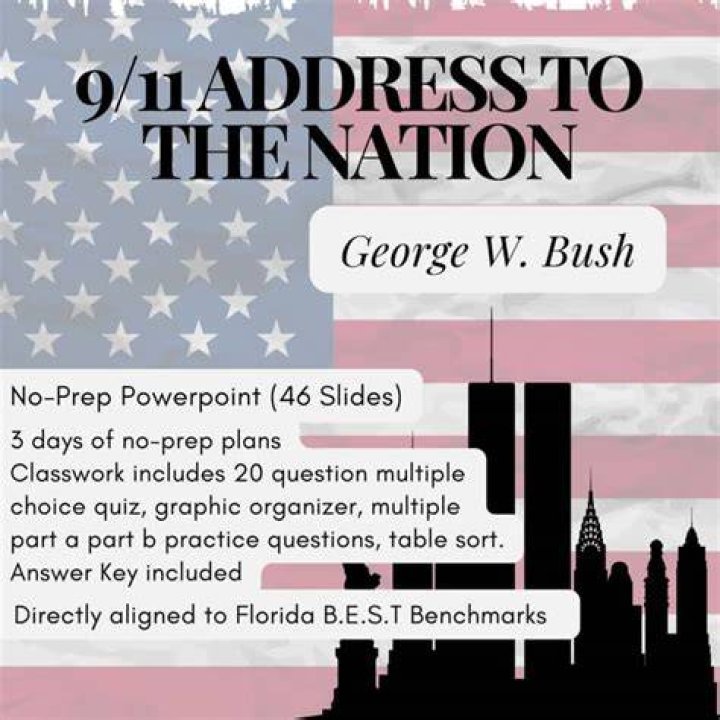 9/11 ADDRESS TO THE NATION

George W. Bush

No-Prep Powerpoint (46 Slides)

3 days of no-prep plans
Classwork includes 20 question multiple choice quiz, graphic organizer, multiple part a part b practice questions, table sort.
Answer Key included

Directly aligned to Florida B.E.S.T Benchmarks